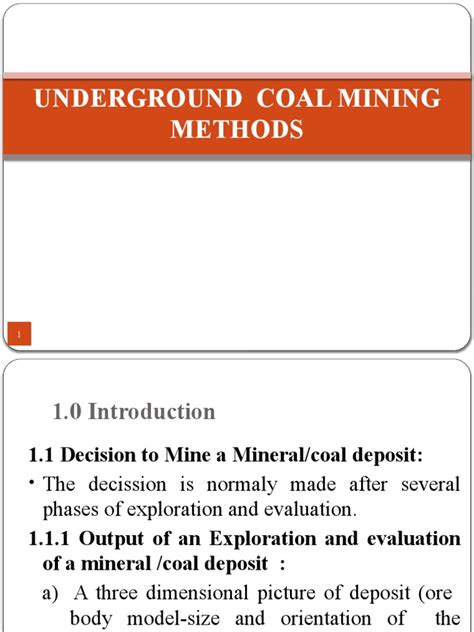 UNDERGROUND COAL MINING METHODS

1

1.0 Introduction

1.1 Decision to Mine a Mineral/coal deposit:

• The decission is normaly made after several phases of exploration and evaluation.

1.1.1 Output of an Exploration and evaluation of a mineral /coal deposit :

a) A three dimensional picture of deposit (ore body model-size and orientation of the